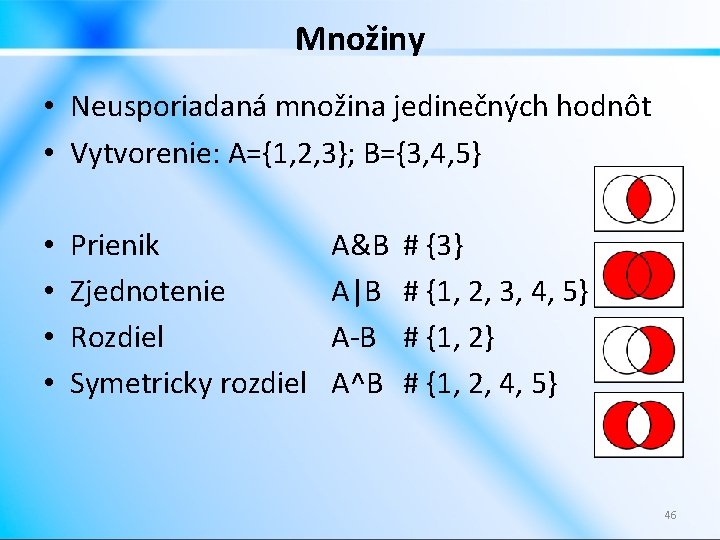 Množiny

• Neusporiadaná množina jedinečných hodnôt
• Vytvorenie: A={1,2,3}; B={3,4,5}

• Prienik A&B # {3}
• Zjednotenie A|B # {1, 2, 3, 4, 5}
• Rozdiel A-B # {1, 2}
• Symetricky rozdiel A^B # {1, 2, 4, 5}

46